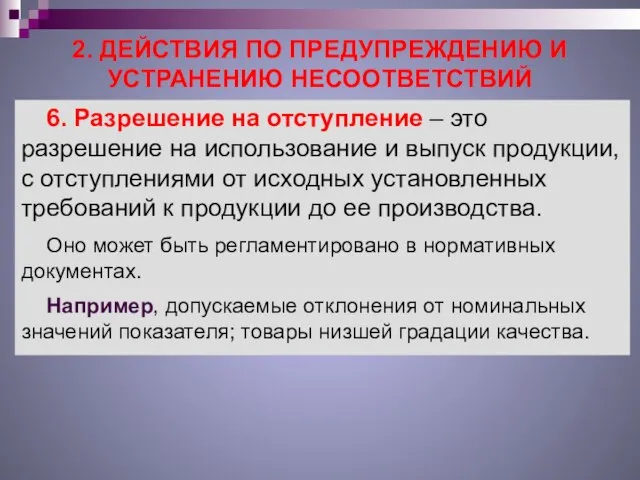 2. ДЕЙСТВИЯ ПО ПРЕДУПРЕЖДЕНИЮ И УСТРАНЕНИЮ НЕСООТВЕТСТВИЙ

6. Разрешение на отступление – это разрешение на использование и выпуск продукции, с отступлениями от исходных установленных требований к продукции до ее производства.

Оно может быть регламентировано в нормативных документах.

Например, допускаемые отклонения от номинальных значений показателя; товары низшей градации качества.